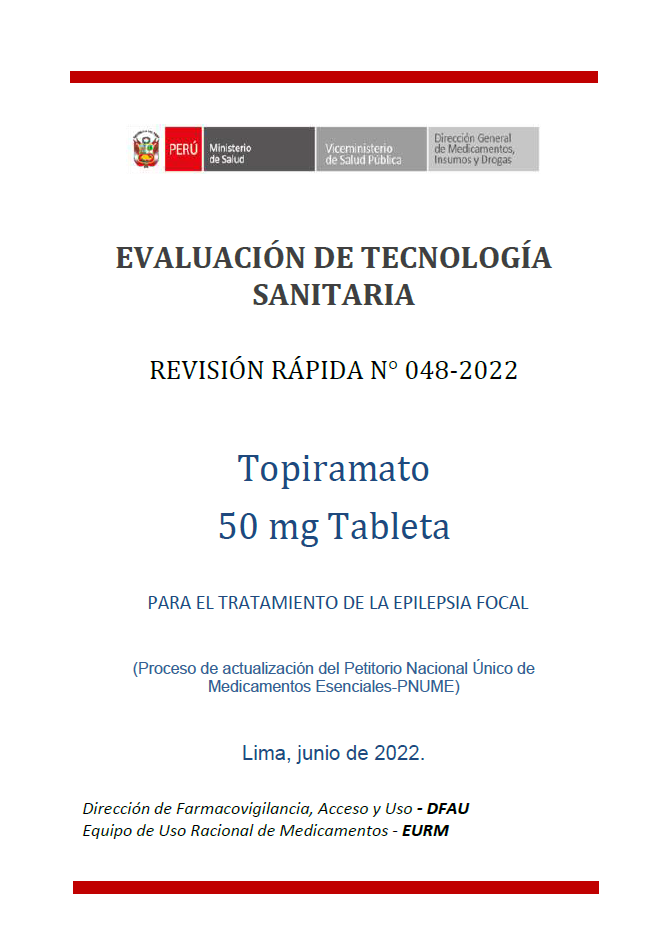 PERÚ Ministerio de Salud
Viceministerio de Salud Pública
Dirección General de Medicamentos, Insumos y Drogas

EVALUACIÓN DE TECNOLOGÍA SANITARIA

REVISIÓN RÁPIDA N° 048-2022

Topiramato
50 mg Tableta

PARA EL TRATAMIENTO DE LA EPILEPSIA FOCAL

(Proceso de actualización del Petitorio Nacional Único de Medicamentos Esenciales-PNUME)

Lima, junio de 2022.

Dirección de Farmacovigilancia, Acceso y Uso - DFAU
Equipo de Uso Racional de Medicamentos - EURM